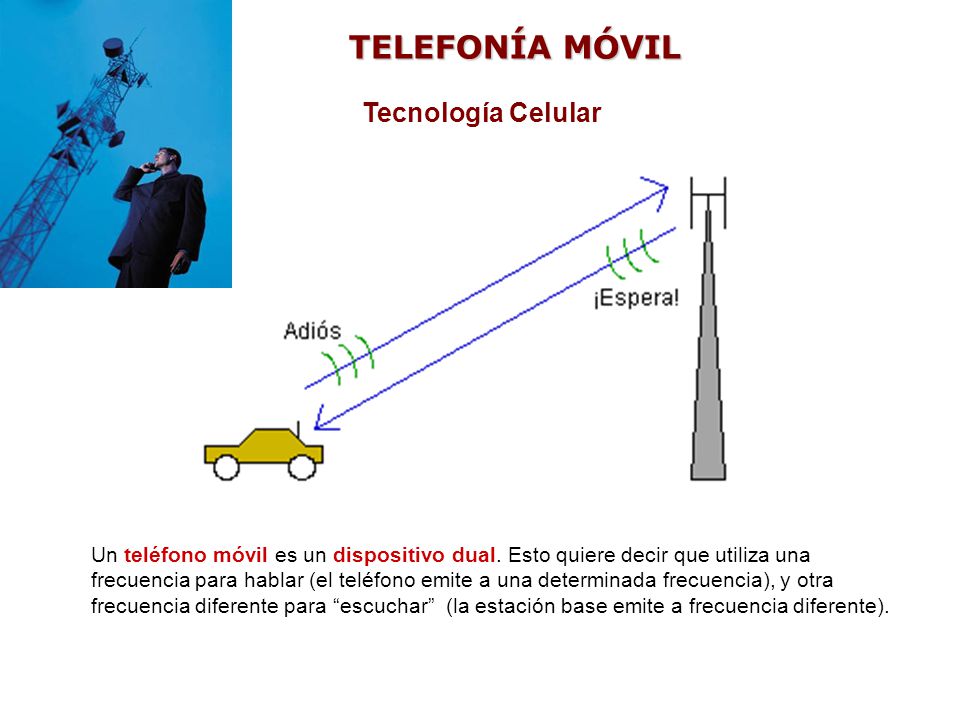 TELEFONÍA MÓVIL

Tecnología Celular

Adiós

¡Espera!

Un teléfono móvil es un dispositivo dual. Esto quiere decir que utiliza una frecuencia para hablar (el teléfono emite a una determinada frecuencia), y otra frecuencia diferente para “escuchar” (la estación base emite a frecuencia diferente).